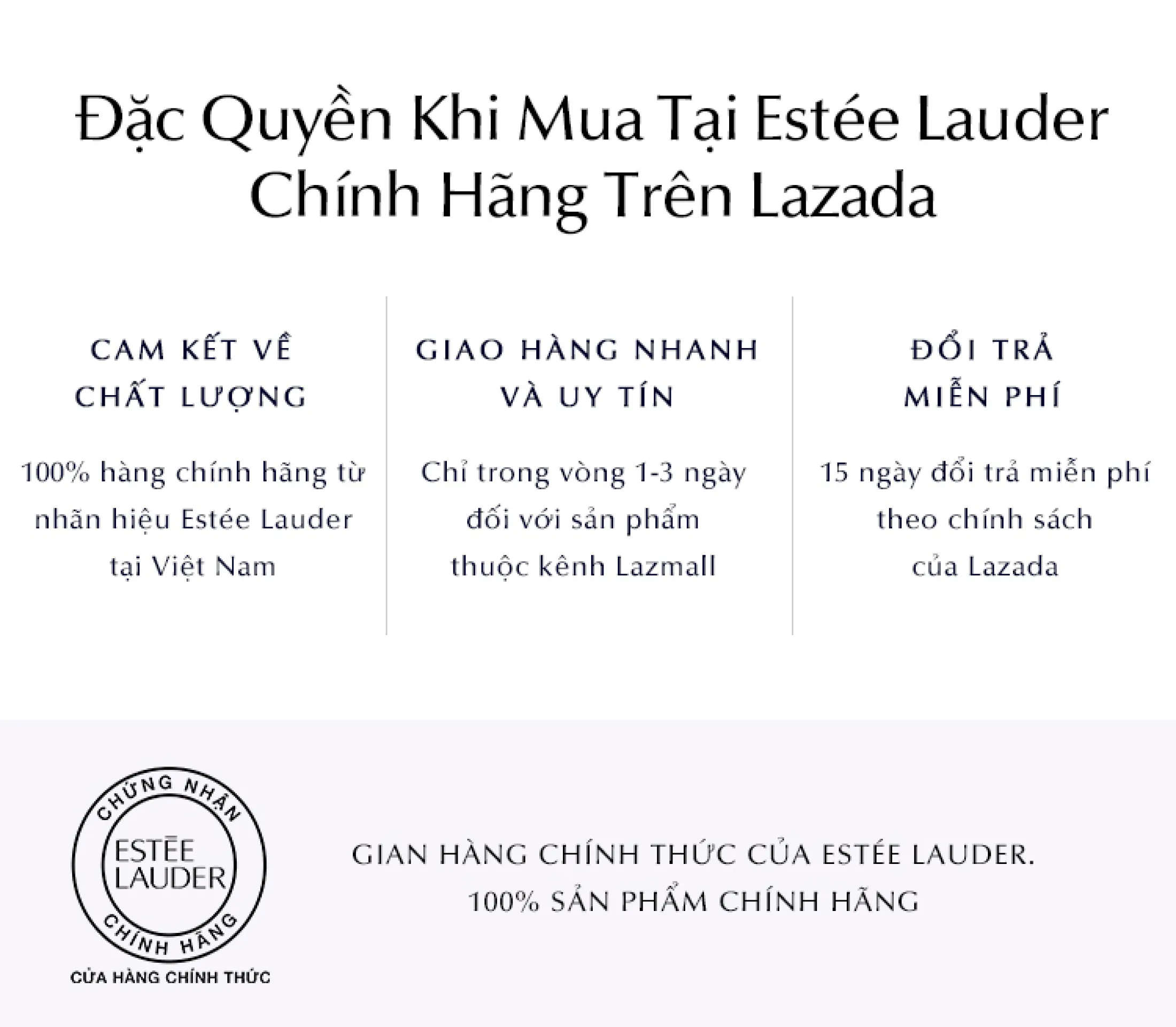 Đặc Quyền Khi Mua Tại Estée Lauder Chính Hãng Trên Lazada

CAM KẾT VỀ CHẤT LƯỢNG

100% hàng chính hãng từ nhãn hiệu Estée Lauder tại Việt Nam

GIAO HÀNG NHANH VÀ UY TÍN

Chỉ trong vòng 1-3 ngày đối với sản phẩm thuộc kênh Lazmall

ĐỔI TRẢ MIỄN PHÍ

15 ngày đổi trả miễn phí theo chính sách của Lazada

CHỨNG NHẬN
ESTĒE LAUDER
CHÍNH HÃNG
CỬA HÀNG CHÍNH THỨC

GIAN HÀNG CHÍNH THỨC CỦA ESTÉE LAUDER.
100% SẢN PHẨM CHÍNH HÃNG